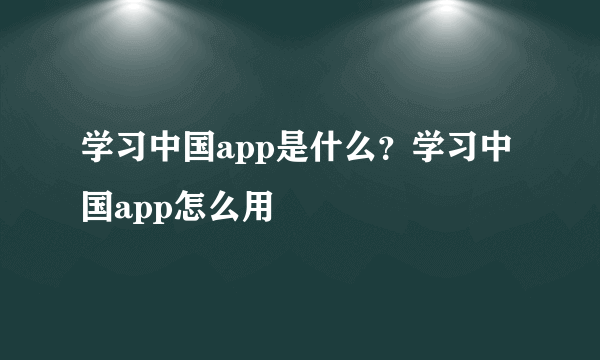 学习中国app是什么？学习中国app怎么用